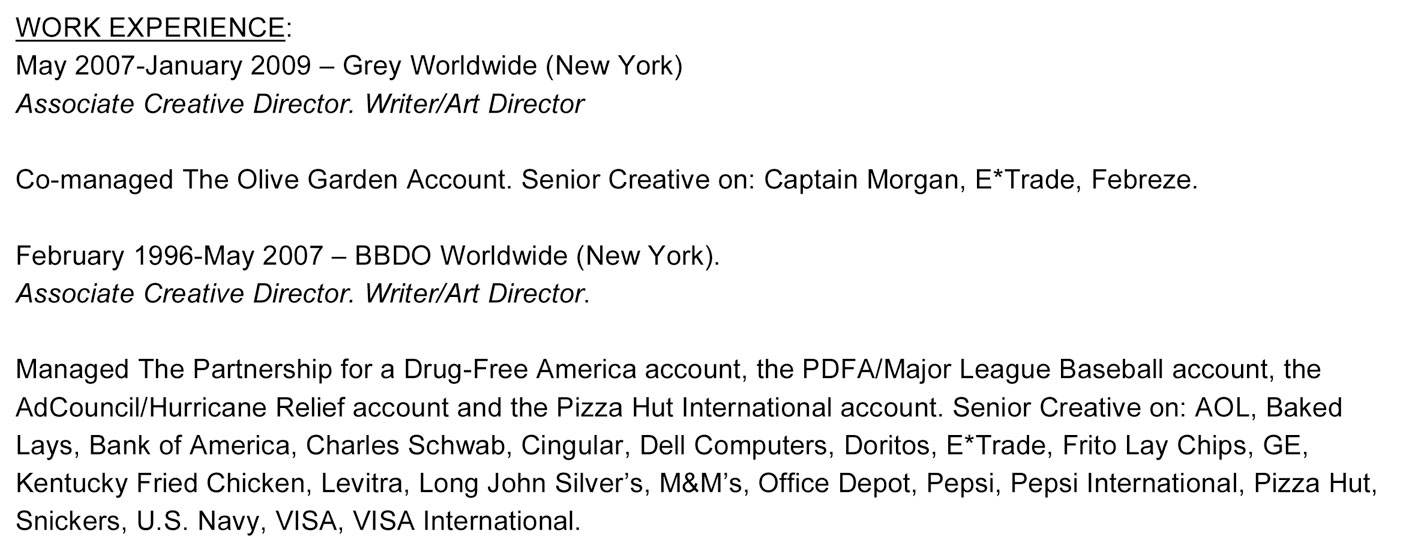 WORK EXPERIENCE:
May 2007-January 2009 – Grey Worldwide (New York)
Associate Creative Director. Writer/Art Director

Co-managed The Olive Garden Account. Senior Creative on: Captain Morgan, E*Trade, Febreze.

February 1996-May 2007 – BBDO Worldwide (New York).
Associate Creative Director. Writer/Art Director.

Managed The Partnership for a Drug-Free America account, the PDFA/Major League Baseball account, the AdCouncil/Hurricane Relief account and the Pizza Hut International account. Senior Creative on: AOL, Baked Lays, Bank of America, Charles Schwab, Cingular, Dell Computers, Doritos, E*Trade, Frito Lay Chips, GE, Kentucky Fried Chicken, Levitra, Long John Silver's, M&M's, Office Depot, Pepsi, Pepsi International, Pizza Hut, Snickers, U.S. Navy, VISA, VISA International.